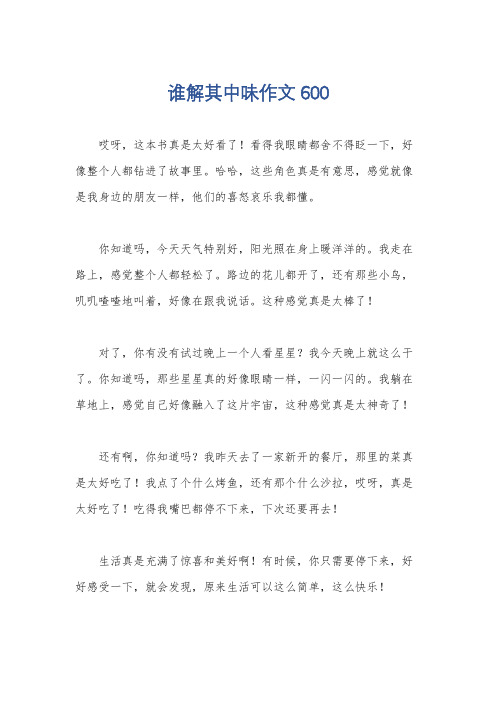 谁解其中味作文 600

哎呀，这本书真是太好看了！看得我眼睛都舍不得眨一下，好像整个人都钻进了故事里。哈哈，这些角色真是有意思，感觉就像是我身边的朋友一样，他们的喜怒哀乐我都懂。

你知道吗，今天天气特别好，阳光照在身上暖洋洋的。我走在路上，感觉整个人都轻松了。路边的花儿都开了，还有那些小鸟，叽叽喳喳地叫着，好像在跟我说话。这种感觉真是太棒了！

对了，你有没有试过晚上一个人看星星？我今天晚上就这么干了。你知道吗，那些星星真的好像眼睛一样，一闪一闪的。我躺在草地上，感觉自己好像融入了这片宇宙，这种感觉真是太神奇了！

还有啊，你知道吗？我昨天去了一家新开的餐厅，那里的菜真是太好吃了！我点了个什么烤鱼，还有那个什么沙拉，哎呀，真是太好吃了！吃得我嘴巴都停不下来，下次还要再去！

生活真是充满了惊喜和美好啊！有时候，你只需要停下来，好好感受一下，就会发现，原来生活可以这么简单，这么快乐！